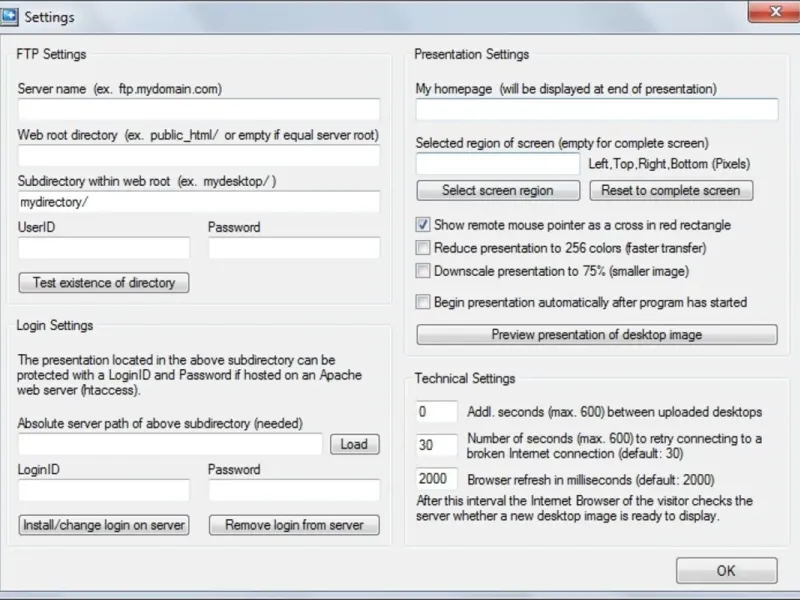 Settings

FTP Settings

Server name (ex. ftp.mydomain.com)

Web root directory (ex. public_html/ or empty if equal server root)

Subdirectory within web root (ex. mydesktop/ )

mydirectory/

UserID

Password

Test existence of directory

Login Settings

The presentation located in the above subdirectory can be protected with a LoginID and Password if hosted on an Apache web server (htaccess).

Absolute server path of above subdirectory (needed)

Load

LoginID

Password

Install/change login on server

Remove login from server

Presentation Settings

My homepage (will be displayed at end of presentation)

Selected region of screen (empty for complete screen)

Left,Top,Right,Bottom (Pixels)

Select screen region

Reset to complete screen

Show remote mouse pointer as a cross in red rectangle

Reduce presentation to 256 colors (faster transfer)

Downscale presentation to 75% (smaller image)

Begin presentation automatically after program has started

Preview presentation of desktop image

Technical Settings

0

Addl. seconds (max. 600) between uploaded desktops

30

Number of seconds (max. 600) to retry connecting to a broken Internet connection (default: 30)

2000

Browser refresh in milliseconds (default: 2000)

After this interval the Internet Browser of the visitor checks the server whether a new desktop image is ready to display.

OK